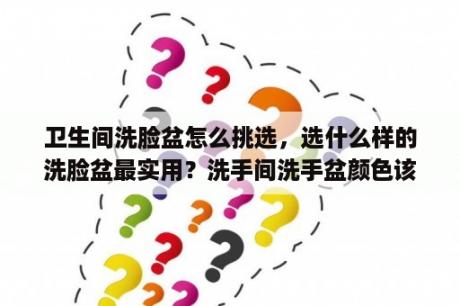 卫生间洗脸盆怎么挑选，选什么样的洗脸盆最实用？洗手间洗手盆颜色该